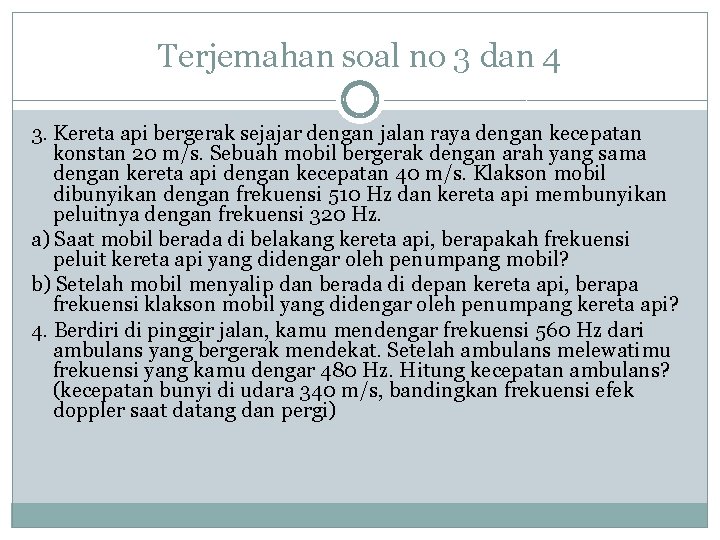 Terjemahan soal no 3 dan 4

3. Kereta api bergerak sejajar dengan jalan raya dengan kecepatan konstan 20 m/s. Sebuah mobil bergerak dengan arah yang sama dengan kereta api dengan kecepatan 40 m/s. Klakson mobil dibunyikan dengan frekuensi 510 Hz dan kereta api membunyikan peluitnya dengan frekuensi 320 Hz.

a) Saat mobil berada di belakang kereta api, berapakah frekuensi peluit kereta api yang didengar oleh penumpang mobil?

b) Setelah mobil menyalip dan berada di depan kereta api, berapa frekuensi klakson mobil yang didengar oleh penumpang kereta api?

4. Berdiri di pinggir jalan, kamu mendengar frekuensi 560 Hz dari ambulans yang bergerak mendekat. Setelah ambulans melewatimu frekuensi yang kamu dengar 480 Hz. Hitung kecepatan ambulans? (kecepatan bunyi di udara 340 m/s, bandingkan frekuensi efek doppler saat datang dan pergi)